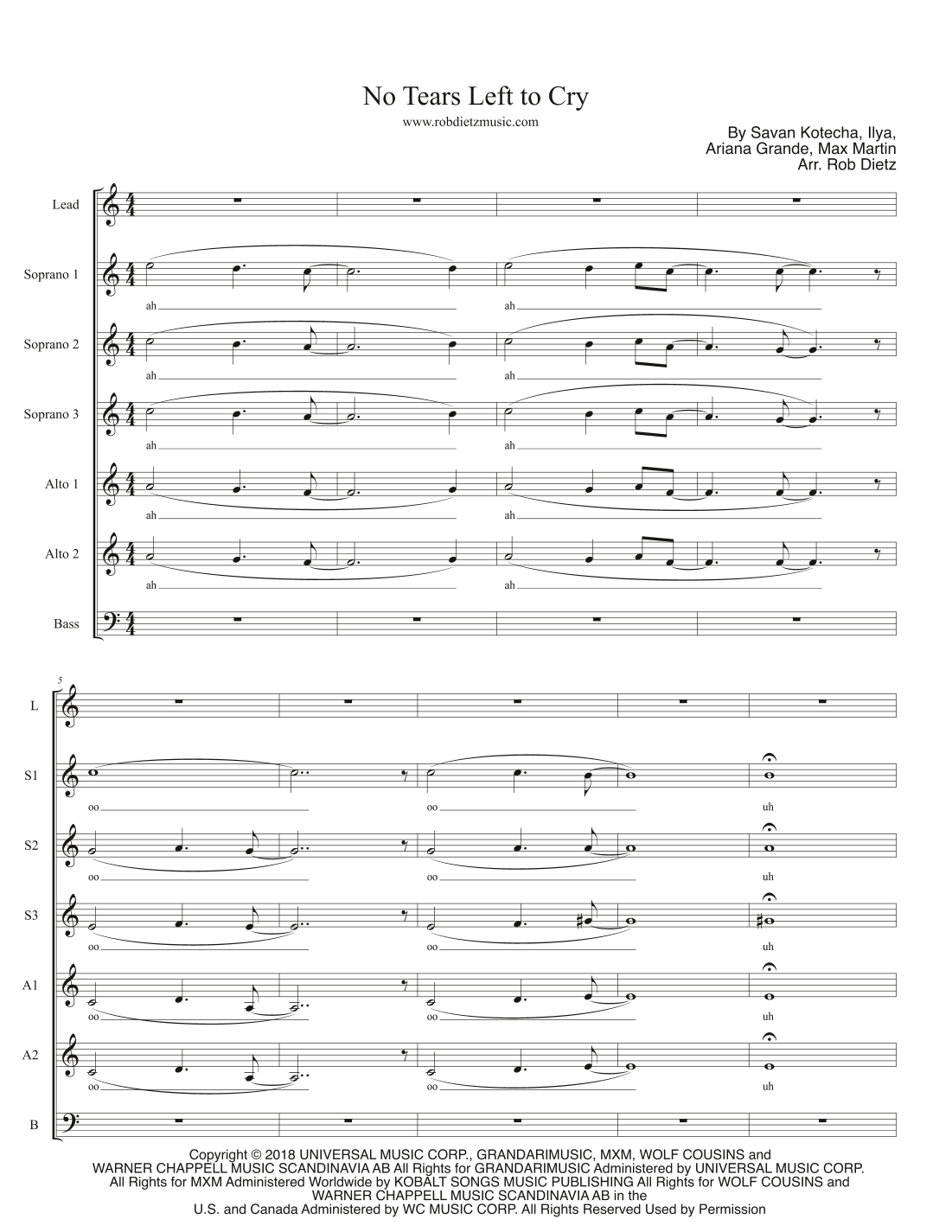 No Tears Left to Cry

www.robdietzmusic.com

By Savan Kotecha, Ilya, Ariana Grande, Max Martin
Arr. Rob Dietz

Lead

Soprano 1
ah ah

Soprano 2
ah ah

Soprano 3
ah ah

Alto 1
ah ah

Alto 2
ah ah

Bass

5

L

S1
oo oo uh

S2
oo oo uh

S3
oo oo uh

A1
oo oo uh

A2
oo oo uh

B

Copyright © 2018 UNIVERSAL MUSIC CORP., GRANDARIMUSIC, MXM, WOLF COUSINS and WARNER CHAPPELL MUSIC SCANDINAVIA AB All Rights for GRANDARIMUSIC Administered by UNIVERSAL MUSIC CORP. All Rights for MXM Administered Worldwide by KOBALT SONGS MUSIC PUBLISHING All Rights for WOLF COUSINS and WARNER CHAPPELL MUSIC SCANDINAVIA AB in the U.S. and Canada Administered by WC MUSIC CORP. All Rights Reserved Used by Permission